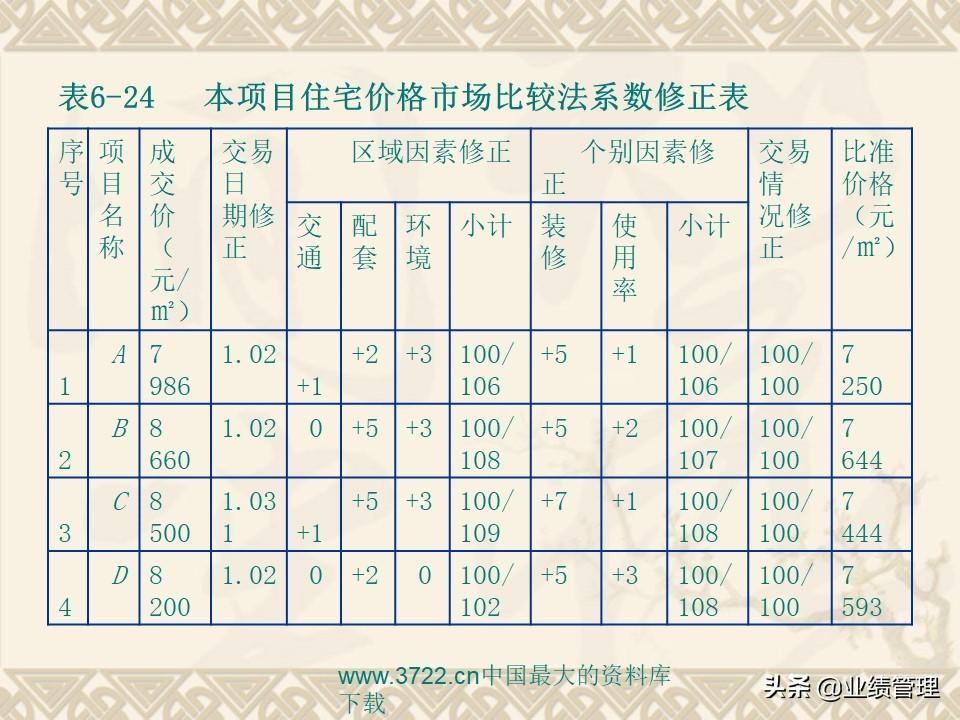 表6-24 本项目住宅价格市场比较法系数修正表

| 序号 | 项目名称 | 成交价（元/m²） | 交易日期修正 | 区域因素修正 | | | | 个别因素修正 | | | 交易情况修正 | 比准价格（元/m²） |
|---|---|---|---|---|---|---|---|---|---|---|---|---|
| | | | | 交通 | 配套 | 环境 | 小计 | 装修 | 使用率 | 小计 | | |
| 1 | A | 7 986 | 1.02 | +1 | +2 | +3 | 100/106 | +5 | +1 | 100/106 | 100/100 | 7 250 |
| 2 | B | 8 660 | 1.02 | 0 | +5 | +3 | 100/108 | +5 | +2 | 100/107 | 100/100 | 7 644 |
| 3 | C | 8 500 | 1.031 | +1 | +5 | +3 | 100/109 | +7 | +1 | 100/108 | 100/100 | 7 444 |
| 4 | D | 8 200 | 1.02 | 0 | +2 | 0 | 100/102 | +5 | +3 | 100/108 | 100/100 | 7 593 |

www.3722.cn中国最大的资料库下载

头条 @业绩管理